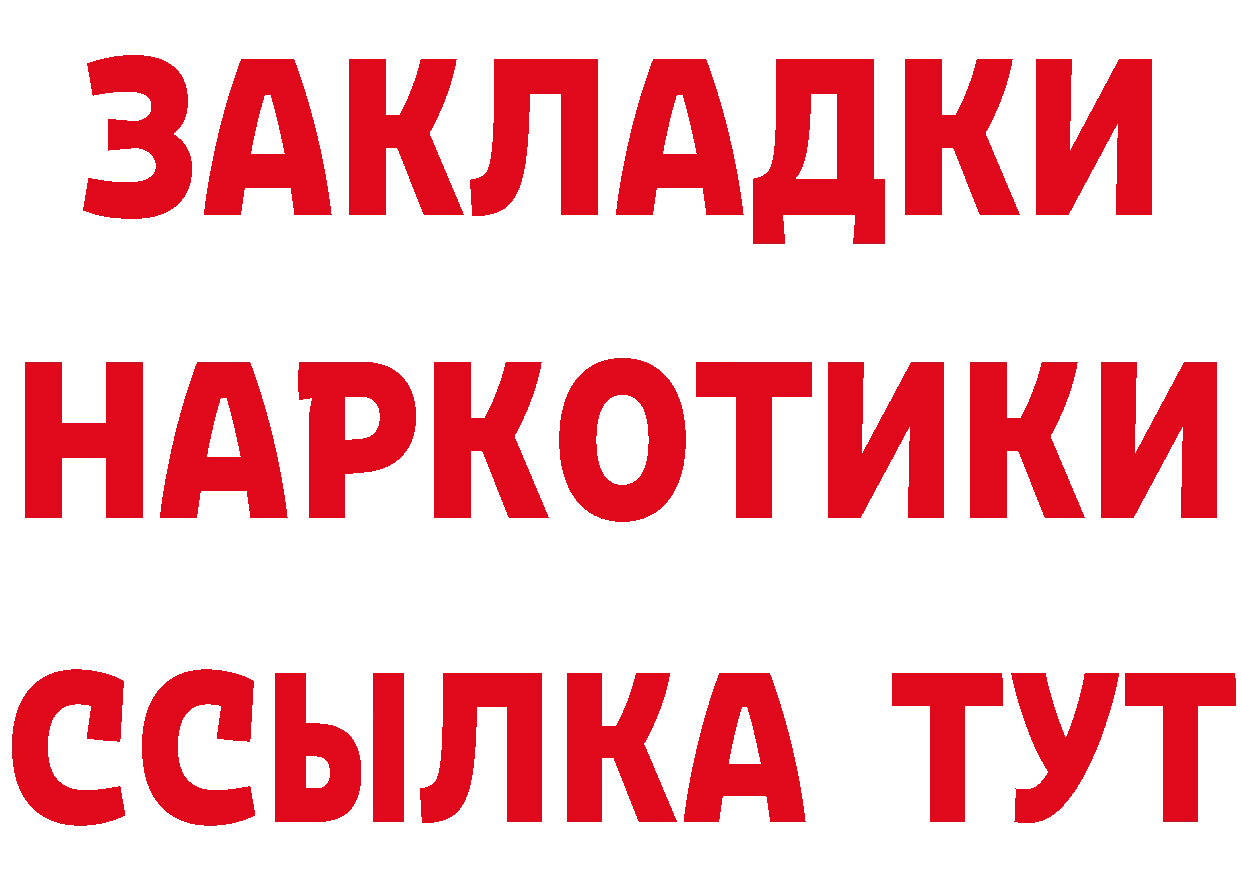 ЗАКЛАДКИ НАРКОТИКИ ССЫЛКА ТУТ